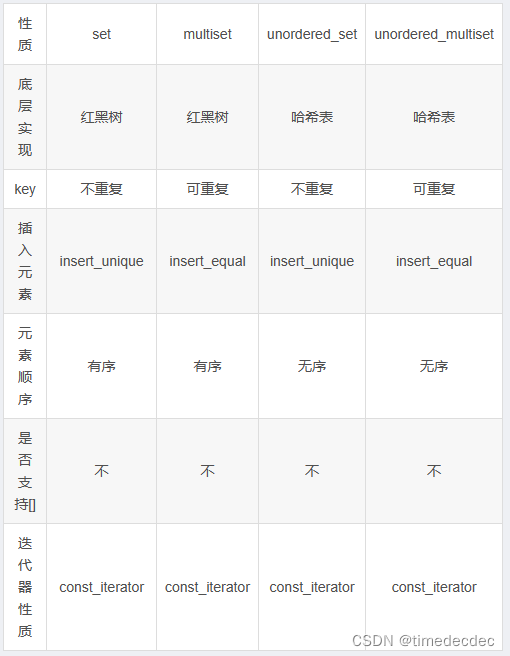 | 性质 | set | multiset | unordered_set | unordered_multiset |
|---|---|---|---|---|
| 底层实现 | 红黑树 | 红黑树 | 哈希表 | 哈希表 |
| key | 不重复 | 可重复 | 不重复 | 可重复 |
| 插入元素 | insert_unique | insert_equal | insert_unique | insert_equal |
| 元素顺序 | 有序 | 有序 | 无序 | 无序 |
| 是否支持[] | 不 | 不 | 不 | 不 |
| 迭代器性质 | const_iterator | const_iterator | const_iterator | const_iterator |

CSDN @timedecdec